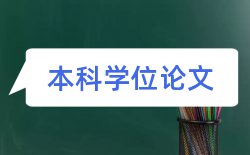 本科学位论文